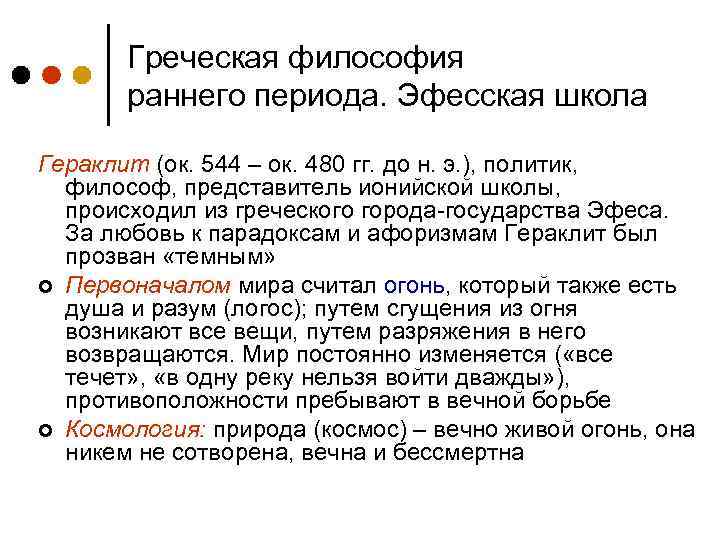 Греческая философия раннего периода. Эфесская школа

Гераклит (ок. 544 – ок. 480 гг. до н. э.), политик, философ, представитель ионийской школы, происходил из греческого города-государства Эфеса. За любовь к парадоксам и афоризмам Гераклит был прозван «темным»

Первоначалом мира считал огонь, который также есть душа и разум (логос); путем сгущения из огня возникают все вещи, путем разряжения в него возвращаются. Мир постоянно изменяется («все течет», «в одну реку нельзя войти дважды»), противоположности пребывают в вечной борьбе

Космология: природа (космос) – вечно живой огонь, она никем не сотворена, вечна и бессмертна